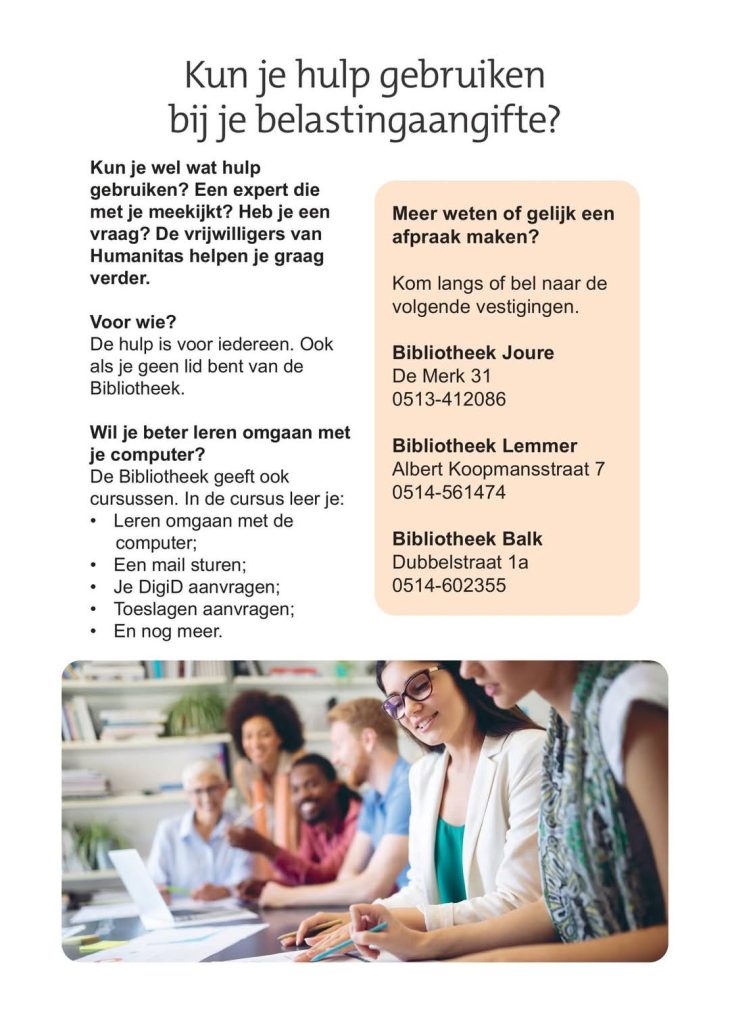 Kun je hulp gebruiken bij je belastingaangifte?

Kun je wel wat hulp gebruiken? Een expert die met je meekijkt? Heb je een vraag? De vrijwilligers van Humanitas helpen je graag verder.

Voor wie?
De hulp is voor iedereen. Ook als je geen lid bent van de Bibliotheek.

Wil je beter leren omgaan met je computer?
De Bibliotheek geeft ook cursussen. In de cursus leer je:
• Leren omgaan met de computer;
• Een mail sturen;
• Je DigiD aanvragen;
• Toeslagen aanvragen;
• En nog meer.

Meer weten of gelijk een afpraak maken?

Kom langs of bel naar de volgende vestigingen.

Bibliotheek Joure
De Merk 31
0513-412086

Bibliotheek Lemmer
Albert Koopmansstraat 7
0514-561474

Bibliotheek Balk
Dubbelstraat 1a
0514-602355